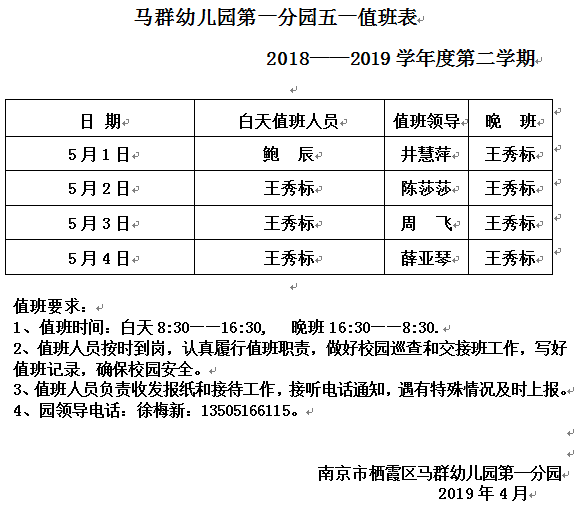 马群幼儿园第一分园五一值班表

2018——2019 学年度第二学期

| 日 期 | 白天值班人员 | 值班领导 | 晚 班 |
|---|---|---|---|
| 5月1日 | 鲍 辰 | 井慧萍 | 王秀标 |
| 5月2日 | 王秀标 | 陈莎莎 | 王秀标 |
| 5月3日 | 王秀标 | 周 飞 | 王秀标 |
| 5月4日 | 王秀标 | 薛亚琴 | 王秀标 |

值班要求：
1、值班时间：白天 8:30——16:30, 晚班 16:30——8:30.
2、值班人员按时到岗，认真履行值班职责，做好校园巡查和交接班工作，写好值班记录，确保校园安全。
3、值班人员负责收发报纸和接待工作，接听电话通知，遇有特殊情况及时上报。
4、园领导电话：徐梅新：13505166115。

南京市栖霞区马群幼儿园第一分园
2019 年 4 月